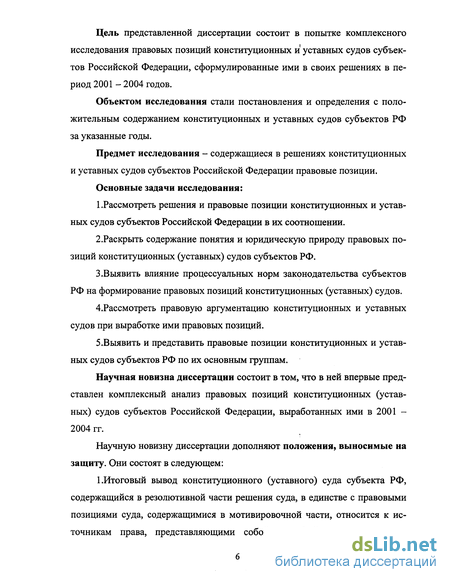 Цель представленной диссертации состоит в попытке комплексного исследования правовых позиций конституционных и уставных судов субъектов Российской Федерации, сформулированные ими в своих решениях в период 2001 – 2004 годов.

Объектом исследования стали постановления и определения с положительным содержанием конституционных и уставных судов субъектов РФ за указанные годы.

Предмет исследования – содержащиеся в решениях конституционных и уставных судов субъектов Российской Федерации правовые позиции.

Основные задачи исследования:

1.Рассмотреть решения и правовые позиции конституционных и уставных судов субъектов Российской Федерации в их соотношении.

2.Раскрыть содержание понятия и юридическую природу правовых позиций конституционных (уставных) судов субъектов РФ.

3.Выявить влияние процессуальных норм законодательства субъектов РФ на формирование правовых позиций конституционных (уставных) судов.

4.Рассмотреть правовую аргументацию конституционных и уставных судов при выработке ими правовых позиций.

5.Выявить и представить правовые позиции конституционных и уставных судов субъектов РФ по их основным группам.

Научная новизна диссертации состоит в том, что в ней впервые представлен комплексный анализ правовых позиций конституционных (уставных) судов субъектов Российской Федерации, выработанных ими в 2001 – 2004 гг.

Научную новизну диссертации дополняют положения, выносимые на защиту. Они состоят в следующем:

1.Итоговый вывод конституционного (уставного) суда субъекта РФ, содержащийся в резолютивной части решения суда, в единстве с правовыми позициями суда, содержащимися в мотивировочной части, относится к источникам права, представляющими собо

6

dsLib.net
библиотека диссертаций